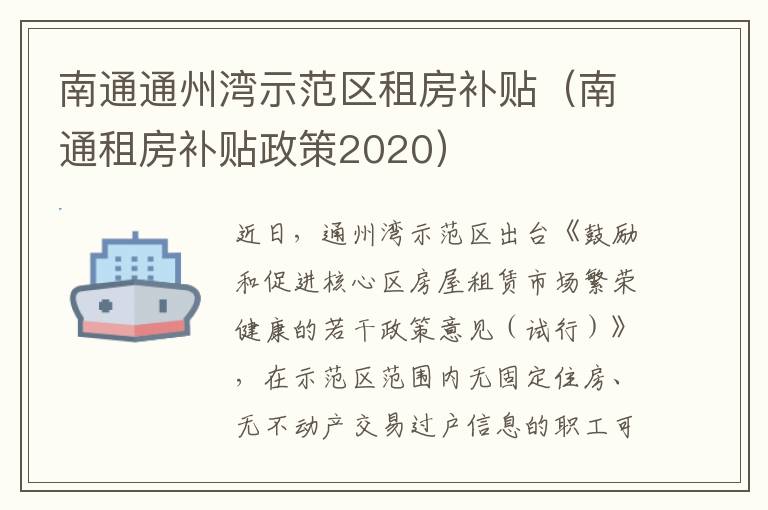 南通通州湾示范区租房补贴（南通租房补贴政策2020）

近日，通州湾示范区出台《鼓励和促进核心区房屋租赁市场繁荣健康的若干政策意见（试行）》，在示范区范围内无固定住房、无不动产交易过户信息的职工可